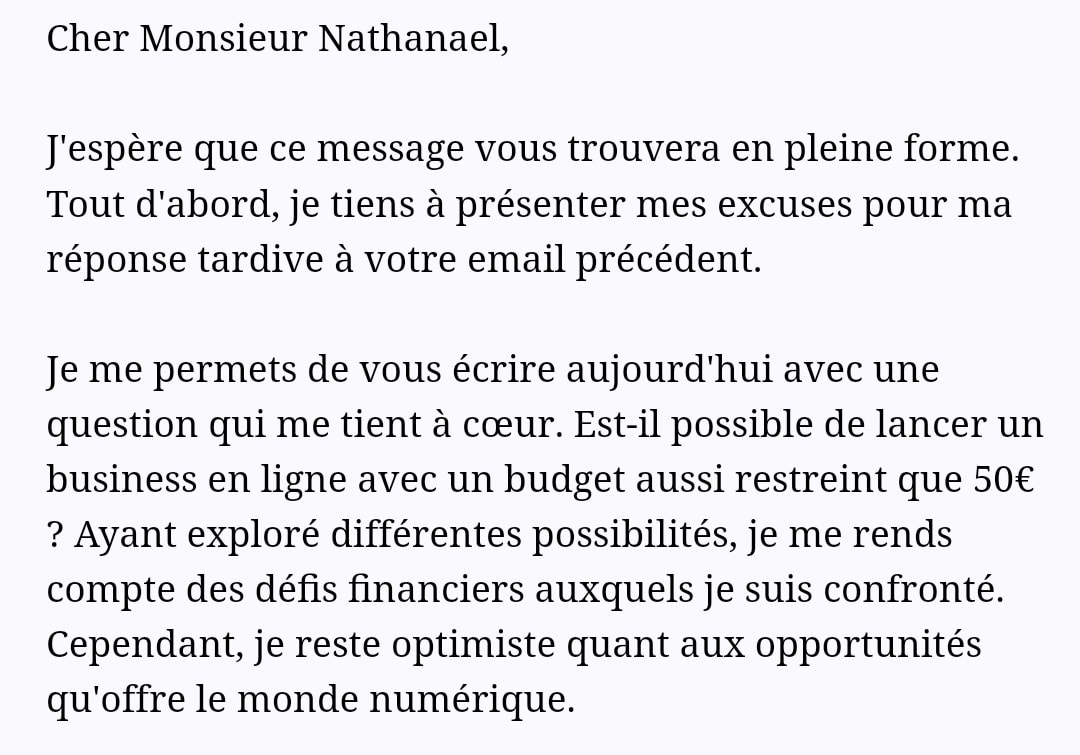 Cher Monsieur Nathanael,

J'espère que ce message vous trouvera en pleine forme. Tout d'abord, je tiens à présenter mes excuses pour ma réponse tardive à votre email précédent.

Je me permets de vous écrire aujourd'hui avec une question qui me tient à cœur. Est-il possible de lancer un business en ligne avec un budget aussi restreint que 50€ ? Ayant exploré différentes possibilités, je me rends compte des défis financiers auxquels je suis confronté. Cependant, je reste optimiste quant aux opportunités qu'offre le monde numérique.